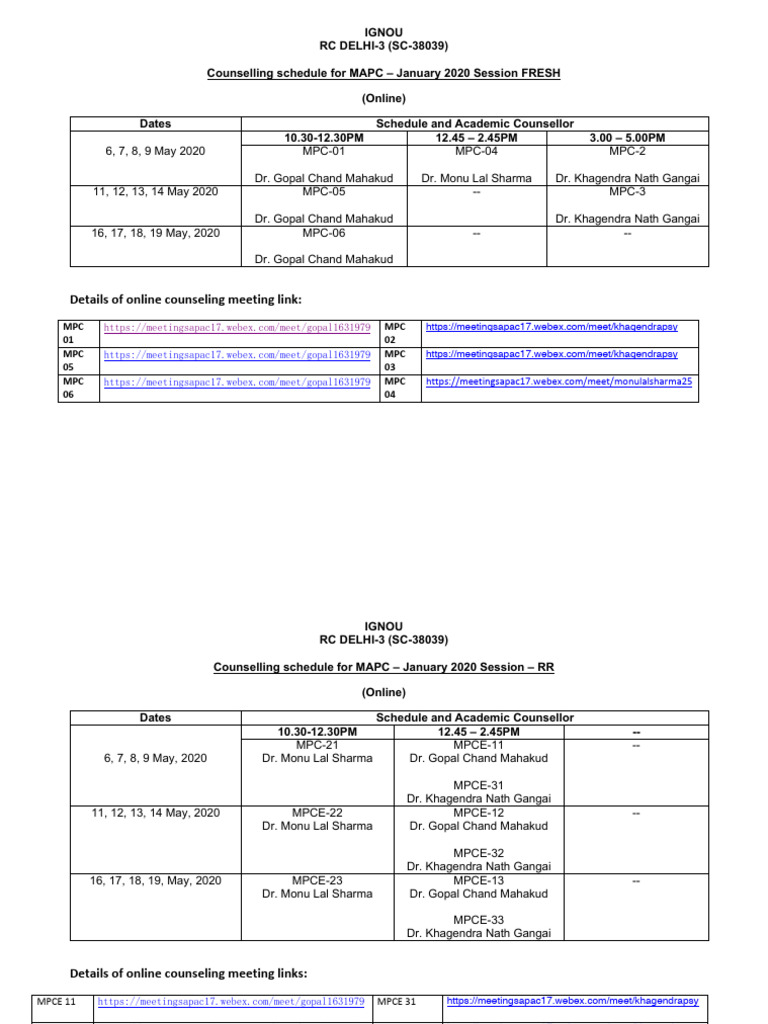 IGNOU
RC DELHI-3 (SC-38039)

Counselling schedule for MAPC – January 2020 Session FRESH

(Online)

| Dates | Schedule and Academic Counsellor | | |
|---|---|---|---|
| | 10.30-12.30PM | 12.45 – 2.45PM | 3.00 – 5.00PM |
| 6, 7, 8, 9 May 2020 | MPC-01 Dr. Gopal Chand Mahakud | MPC-04 Dr. Monu Lal Sharma | MPC-2 Dr. Khagendra Nath Gangai |
| 11, 12, 13, 14 May 2020 | MPC-05 Dr. Gopal Chand Mahakud | -- | MPC-3 Dr. Khagendra Nath Gangai |
| 16, 17, 18, 19 May, 2020 | MPC-06 Dr. Gopal Chand Mahakud | -- | -- |

Details of online counseling meeting link:

| MPC 01 | https://meetingsapac17.webex.com/meet/gopal1631979 | MPC 02 | https://meetingsapac17.webex.com/meet/khagendrapsy |
|---|---|---|---|
| MPC 05 | https://meetingsapac17.webex.com/meet/gopal1631979 | MPC 03 | https://meetingsapac17.webex.com/meet/khagendrapsy |
| MPC 06 | https://meetingsapac17.webex.com/meet/gopal1631979 | MPC 04 | https://meetingsapac17.webex.com/meet/monulalsharma25 |

IGNOU
RC DELHI-3 (SC-38039)

Counselling schedule for MAPC – January 2020 Session – RR

(Online)

| Dates | Schedule and Academic Counsellor | | |
|---|---|---|---|
| | 10.30-12.30PM | 12.45 – 2.45PM | -- |
| 6, 7, 8, 9 May, 2020 | MPC-21 Dr. Monu Lal Sharma | MPCE-11 Dr. Gopal Chand Mahakud MPCE-31 Dr. Khagendra Nath Gangai | -- |
| 11, 12, 13, 14 May, 2020 | MPCE-22 Dr. Monu Lal Sharma | MPCE-12 Dr. Gopal Chand Mahakud MPCE-32 Dr. Khagendra Nath Gangai | -- |
| 16, 17, 18, 19, May, 2020 | MPCE-23 Dr. Monu Lal Sharma | MPCE-13 Dr. Gopal Chand Mahakud MPCE-33 Dr. Khagendra Nath Gangai | -- |

Details of online counseling meeting links:

| MPCE 11 | https://meetingsapac17.webex.com/meet/gopal1631979 | MPCE 31 | https://meetingsapac17.webex.com/meet/khagendrapsy |
|---|---|---|---|